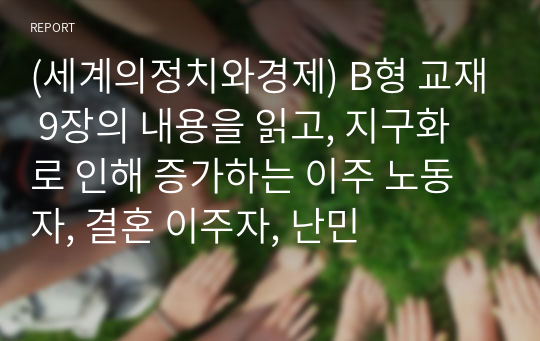 REPORT

(세계의정치와경제) B형 교재 9장의 내용을 읽고, 지구화로 인해 증가하는 이주 노동자, 결혼 이주자, 난민